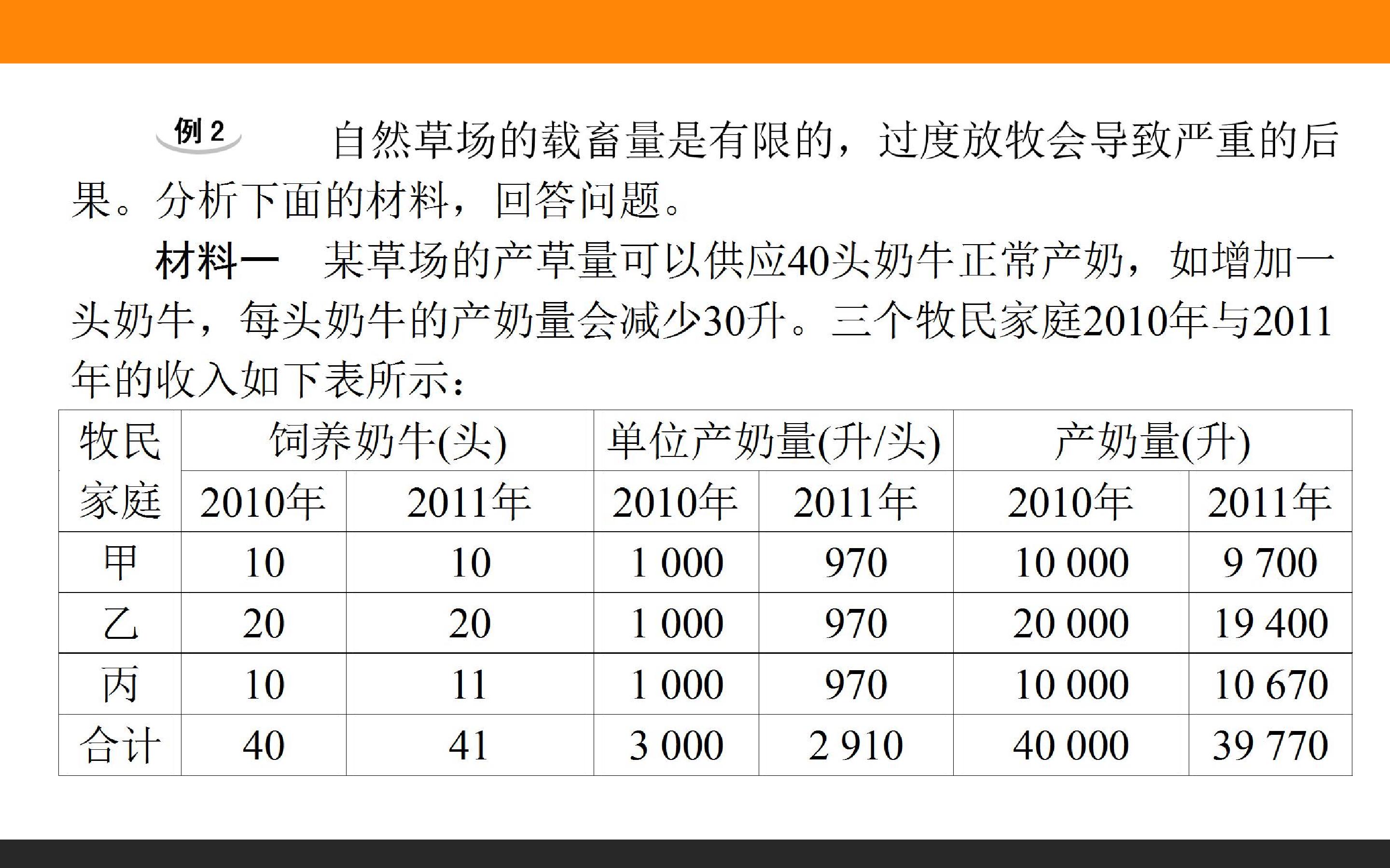 例2 自然草场的载畜量是有限的，过度放牧会导致严重的后果。分析下面的材料，回答问题。

材料一 某草场的产草量可以供应40头奶牛正常产奶，如增加一头奶牛，每头奶牛的产奶量会减少30升。三个牧民家庭2010年与2011年的收入如下表所示：

| 牧民家庭 | 饲养奶牛(头) | | 单位产奶量(升/头) | | 产奶量(升) | |
|---|---|---|---|---|---|---|
| | 2010年 | 2011年 | 2010年 | 2011年 | 2010年 | 2011年 |
| 甲 | 10 | 10 | 1 000 | 970 | 10 000 | 9 700 |
| 乙 | 20 | 20 | 1 000 | 970 | 20 000 | 19 400 |
| 丙 | 10 | 11 | 1 000 | 970 | 10 000 | 10 670 |
| 合计 | 40 | 41 | 3 000 | 2 910 | 40 000 | 39 770 |